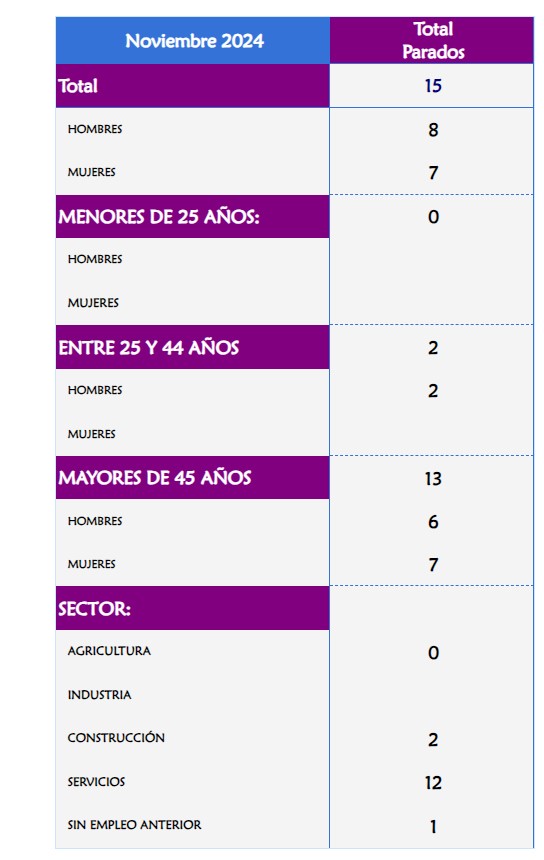 | Noviembre 2024 | Total Parados |
|---|---|
| Total | 15 |
| HOMBRES | 8 |
| MUJERES | 7 |
| MENORES DE 25 AÑOS: | 0 |
| HOMBRES | |
| MUJERES | |
| ENTRE 25 Y 44 AÑOS | 2 |
| HOMBRES | 2 |
| MUJERES | |
| MAYORES DE 45 AÑOS | 13 |
| HOMBRES | 6 |
| MUJERES | 7 |
| SECTOR: | |
| AGRICULTURA | 0 |
| INDUSTRIA | |
| CONSTRUCCIÓN | 2 |
| SERVICIOS | 12 |
| SIN EMPLEO ANTERIOR | 1 |